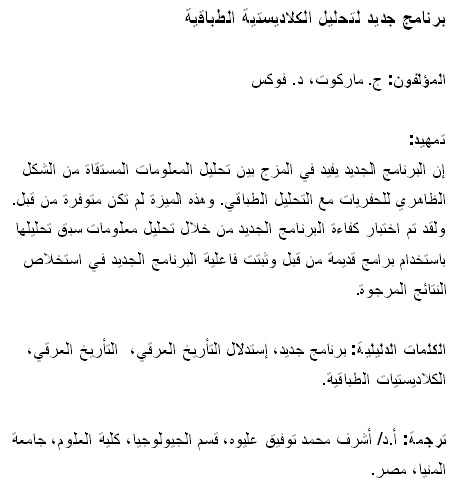 برنامج جديد لتحليل الكلاديستية الطباقية

المؤلفون: ج. ماركوت، د. فوكس

تمهيد:
إن البرنامج الجديد يفيد في المزج بين تحليل المعلومات المستقاة من الشكل الظاهري للحفريات مع التحليل الطباقي. وهذه الميزة لم تكن متوفرة من قبل. ولقد تم اختبار كفاءة البرنامج الجديد من خلال تحليل معلومات سبق تحليلها باستخدام برامج قديمة من قبل وثبتت فاعلية البرنامج الجديد في استخلاص النتائج المرجوة.

الكلمات الدليلية: برنامج جديد، إستدلال التأريخ العرقي، التأريخ العرقي، الكلاديستيات الطباقية.

ترجمة: أ.د/ أشرف محمد توفيق عليوه، قسم الجيولوجيا، كلية العلوم، جامعة المنيا، مصر.